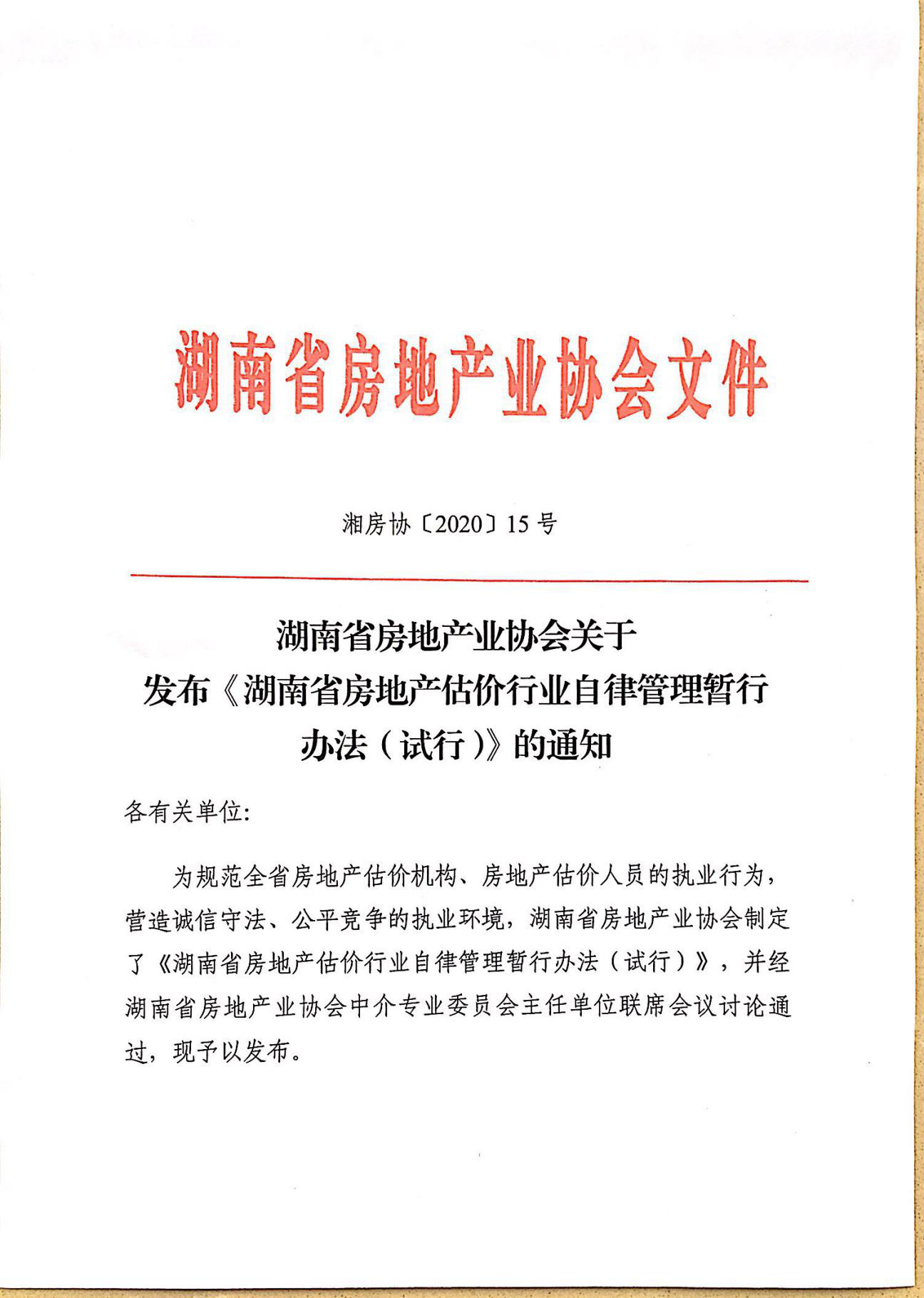 湖南省房地产业协会文件

湘房协〔2020〕15号

湖南省房地产业协会关于
发布《湖南省房地产估价行业自律管理暂行
办法（试行）》的通知

各有关单位:

为规范全省房地产估价机构、房地产估价人员的执业行为，营造诚信守法、公平竞争的执业环境，湖南省房地产业协会制定了《湖南省房地产估价行业自律管理暂行办法（试行）》，并经湖南省房地产业协会中介专业委员会主任单位联席会议讨论通过，现予以发布。